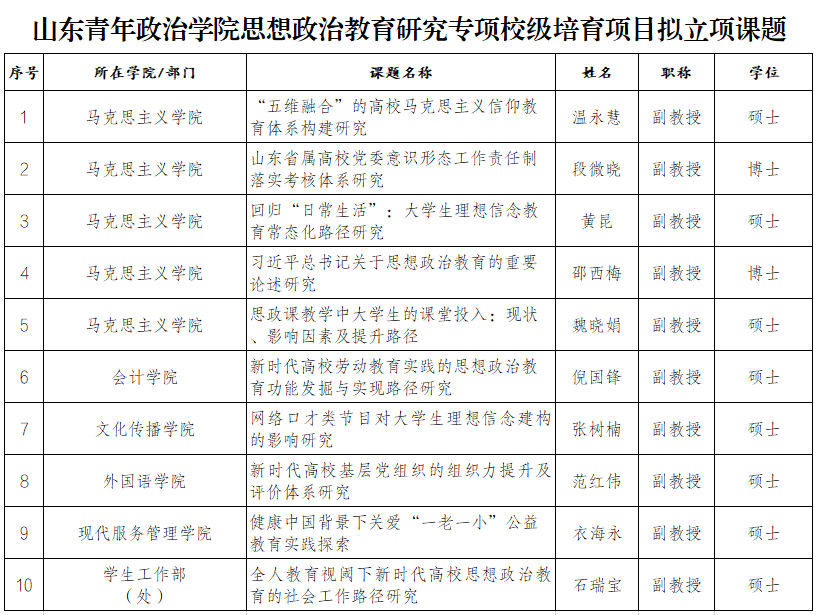 山东青年政治学院思想政治教育研究专项校级培育项目拟立项课题

| 序号 | 所在学院/部门 | 课题名称 | 姓名 | 职称 | 学位 |
|---|---|---|---|---|---|
| 1 | 马克思主义学院 | “五维融合”的高校马克思主义信仰教育体系构建研究 | 温永慧 | 副教授 | 硕士 |
| 2 | 马克思主义学院 | 山东省属高校党委意识形态工作责任制落实考核体系研究 | 段微晓 | 副教授 | 博士 |
| 3 | 马克思主义学院 | 回归“日常生活”：大学生理想信念教育常态化路径研究 | 黄昆 | 副教授 | 硕士 |
| 4 | 马克思主义学院 | 习近平总书记关于思想政治教育的重要论述研究 | 邵西梅 | 副教授 | 博士 |
| 5 | 马克思主义学院 | 思政课教学中大学生的课堂投入：现状、影响因素及提升路径 | 魏晓娟 | 副教授 | 硕士 |
| 6 | 会计学院 | 新时代高校劳动教育实践的思想政治教育功能发掘与实现路径研究 | 倪国锋 | 副教授 | 硕士 |
| 7 | 文化传播学院 | 网络口才类节目对大学生理想信念建构的影响研究 | 张树楠 | 副教授 | 硕士 |
| 8 | 外国语学院 | 新时代高校基层党组织的组织力提升及评价体系研究 | 范红伟 | 副教授 | 硕士 |
| 9 | 现代服务管理学院 | 健康中国背景下关爱“一老一小”公益教育实践探索 | 衣海永 | 副教授 | 硕士 |
| 10 | 学生工作部（处） | 全人教育视阈下新时代高校思想政治教育的社会工作路径研究 | 石瑞宝 | 副教授 | 硕士 |